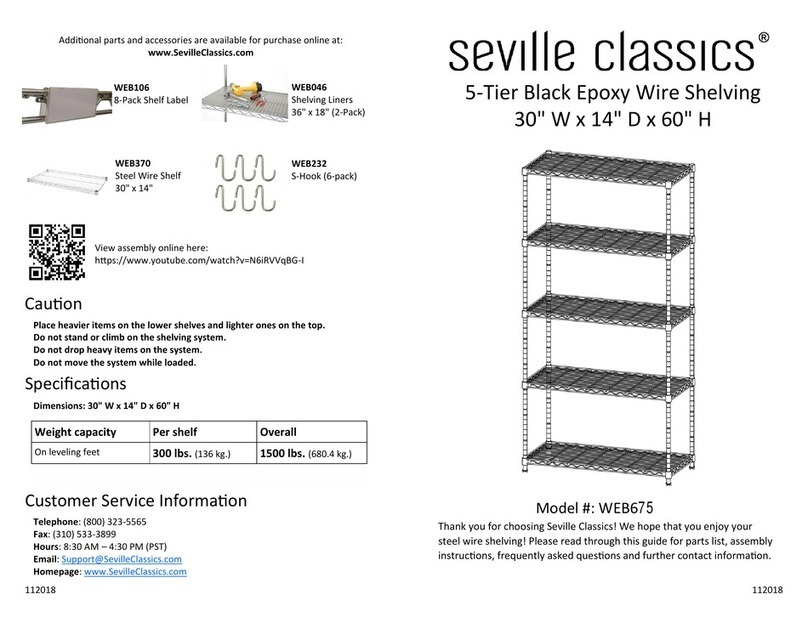 Additional parts and accessories are available for purchase online at:
www.SevilleClassics.com

WEB106
8-Pack Shelf Label

WEB046
Shelving Liners
36" x 18" (2-Pack)

WEB370
Steel Wire Shelf
30" x 14"

WEB232
S-Hook (6-pack)

View assembly online here:
https://www.youtube.com/watch?v=N6iRVVqBG-I

Caution

Place heavier items on the lower shelves and lighter ones on the top.
Do not stand or climb on the shelving system.
Do not drop heavy items on the system.
Do not move the system while loaded.

Specifications

Dimensions: 30" W x 14" D x 60" H

| Weight capacity | Per shelf | Overall |
|---|---|---|
| On leveling feet | 300 lbs. (136 kg.) | 1500 lbs. (680.4 kg.) |

Customer Service Information

Telephone: (800) 323-5565
Fax: (310) 533-3899
Hours: 8:30 AM – 4:30 PM (PST)
Email: Support@SevilleClassics.com
Homepage: www.SevilleClassics.com

112018

seville classics®

5-Tier Black Epoxy Wire Shelving
30" W x 14" D x 60" H

Model #: WEB675

Thank you for choosing Seville Classics! We hope that you enjoy your steel wire shelving! Please read through this guide for parts list, assembly instructions, frequently asked questions and further contact information.

112018